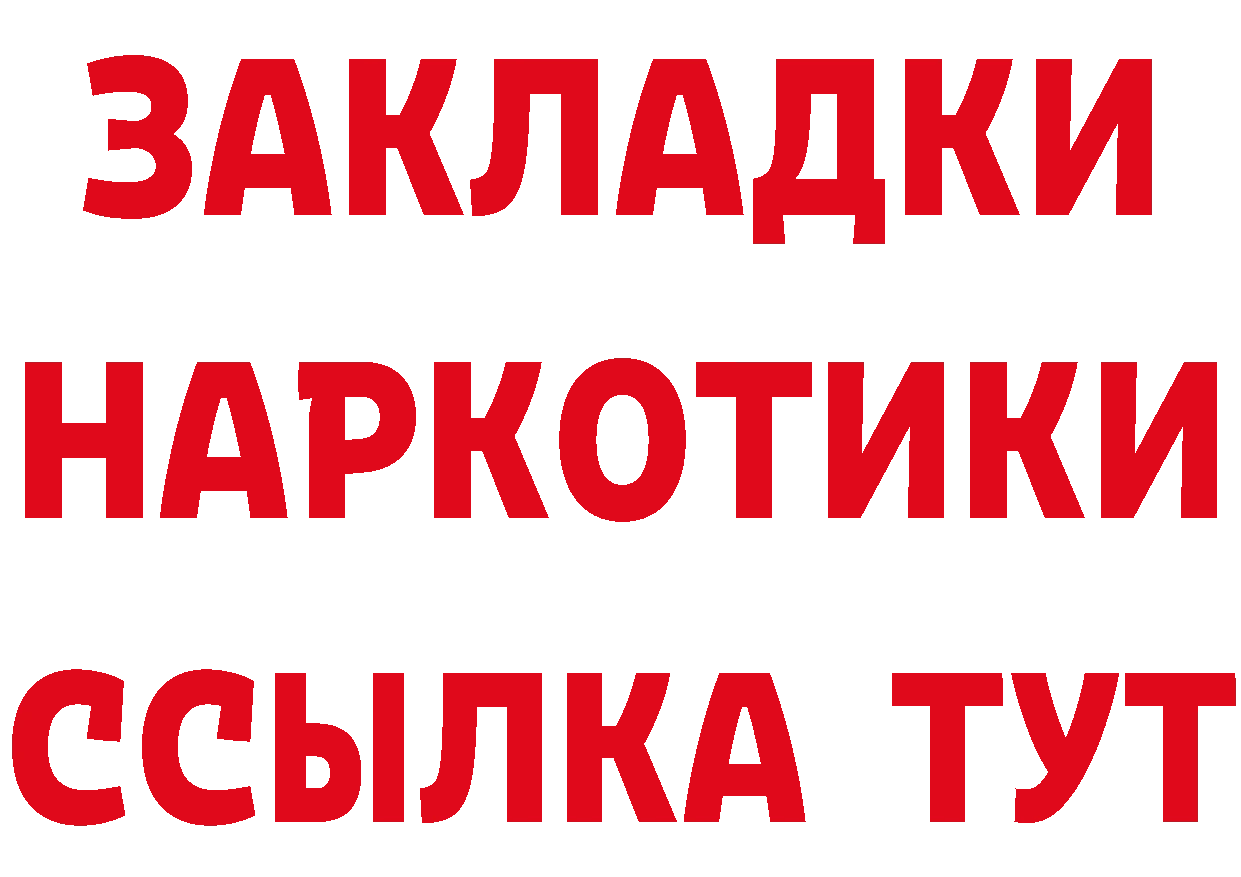 ЗАКЛАДКИ НАРКОТИКИ ССЫЛКА ТУТ